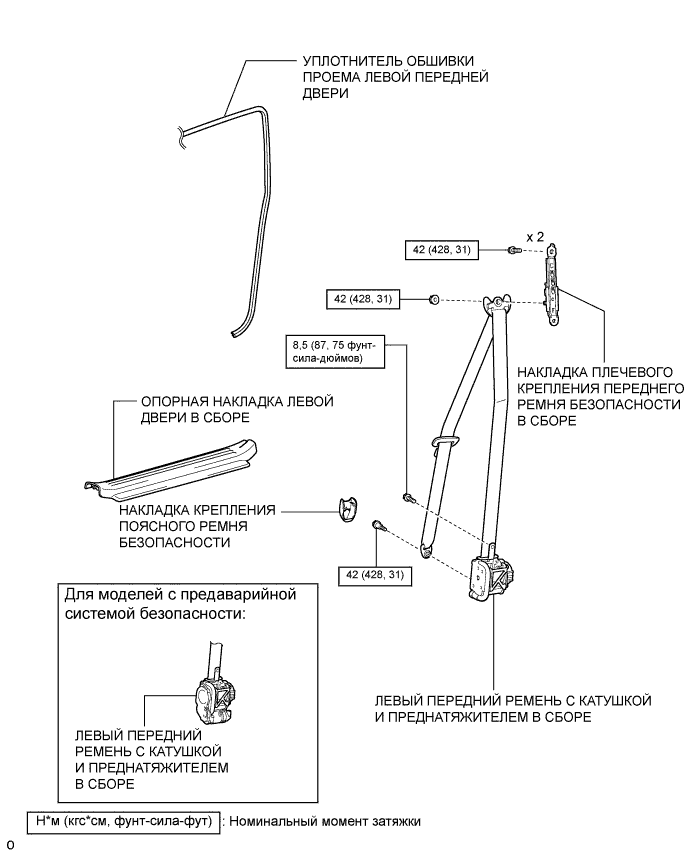 УПЛОТНИТЕЛЬ ОБШИВКИ ПРОЕМА ЛЕВОЙ ПЕРЕДНЕЙ ДВЕРИ

x 2

42 (428, 31)

42 (428, 31)

8,5 (87, 75 фунт-сила-дюймов)

НАКЛАДКА ПЛЕЧЕВОГО КРЕПЛЕНИЯ ПЕРЕДНЕГО РЕМНЯ БЕЗОПАСНОСТИ В СБОРЕ

ОПОРНАЯ НАКЛАДКА ЛЕВОЙ ДВЕРИ В СБОРЕ

НАКЛАДКА КРЕПЛЕНИЯ ПОЯСНОГО РЕМНЯ БЕЗОПАСНОСТИ

42 (428, 31)

Для моделей с предаварийной системой безопасности:

ЛЕВЫЙ ПЕРЕДНИЙ РЕМЕНЬ С КАТУШКОЙ И ПРЕДНАТЯЖИТЕЛЕМ В СБОРЕ

ЛЕВЫЙ ПЕРЕДНИЙ РЕМЕНЬ С КАТУШКОЙ И ПРЕДНАТЯЖИТЕЛЕМ В СБОРЕ

Н*м (кгс*см, фунт-сила-фут) : Номинальный момент затяжки

o